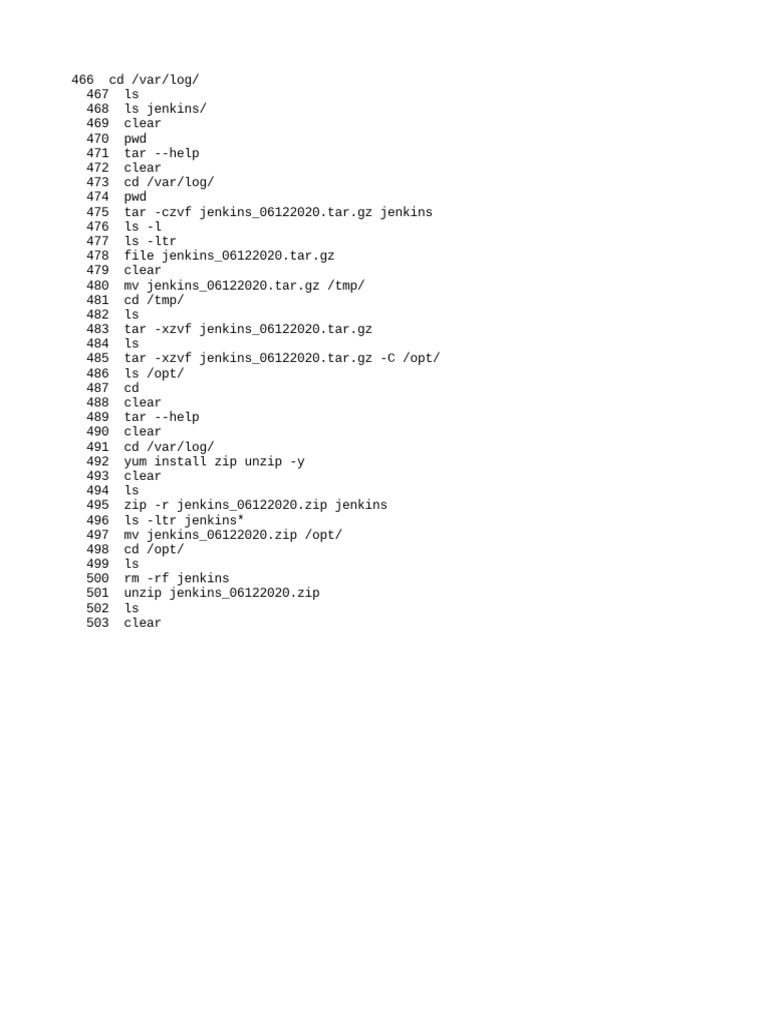 466  cd /var/log/
467  ls
468  ls jenkins/
469  clear
470  pwd
471  tar --help
472  clear
473  cd /var/log/
474  pwd
475  tar -czvf jenkins_06122020.tar.gz jenkins
476  ls -l
477  ls -ltr
478  file jenkins_06122020.tar.gz
479  clear
480  mv jenkins_06122020.tar.gz /tmp/
481  cd /tmp/
482  ls
483  tar -xzvf jenkins_06122020.tar.gz
484  ls
485  tar -xzvf jenkins_06122020.tar.gz -C /opt/
486  ls /opt/
487  cd
488  clear
489  tar --help
490  clear
491  cd /var/log/
492  yum install zip unzip -y
493  clear
494  ls
495  zip -r jenkins_06122020.zip jenkins
496  ls -ltr jenkins*
497  mv jenkins_06122020.zip /opt/
498  cd /opt/
499  ls
500  rm -rf jenkins
501  unzip jenkins_06122020.zip
502  ls
503  clear